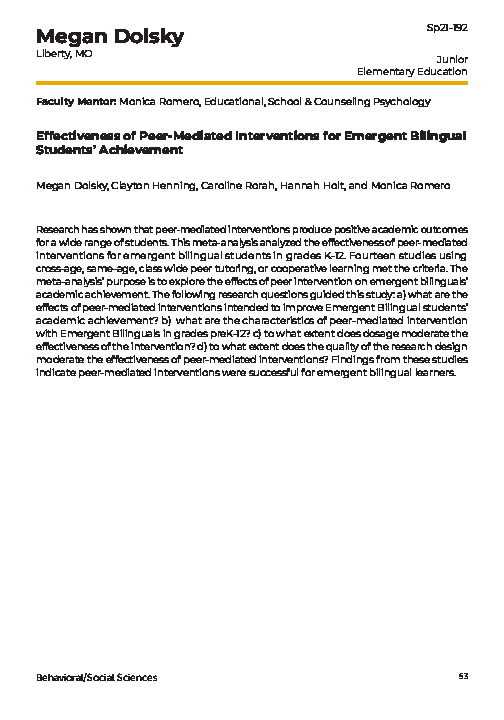 Megan Dolsky
Liberty, MO

Sp21-192

Junior
Elementary Education

Faculty Mentor: Monica Romero, Educational, School & Counseling Psychology

Effectiveness of Peer-Mediated Interventions for Emergent Bilingual Students' Achievement

Megan Dolsky, Clayton Henning, Caroline Rorah, Hannah Holt, and Monica Romero

Research has shown that peer-mediated interventions produce positive academic outcomes for a wide range of students. This meta-analysis analyzed the effectiveness of peer-mediated interventions for emergent bilingual students in grades K-12. Fourteen studies using cross-age, same-age, class wide peer tutoring, or cooperative learning met the criteria. The meta-analysis' purpose is to explore the effects of peer intervention on emergent bilinguals' academic achievement. The following research questions guided this study: a) what are the effects of peer-mediated interventions intended to improve Emergent Bilingual students' academic achievement? b) what are the characteristics of peer-mediated intervention with Emergent Bilinguals in grades preK-12? c) to what extent does dosage moderate the effectiveness of the intervention? d) to what extent does the quality of the research design moderate the effectiveness of peer-mediated interventions? Findings from these studies indicate peer-mediated interventions were successful for emergent bilingual learners.

Behavioral/Social Sciences

53